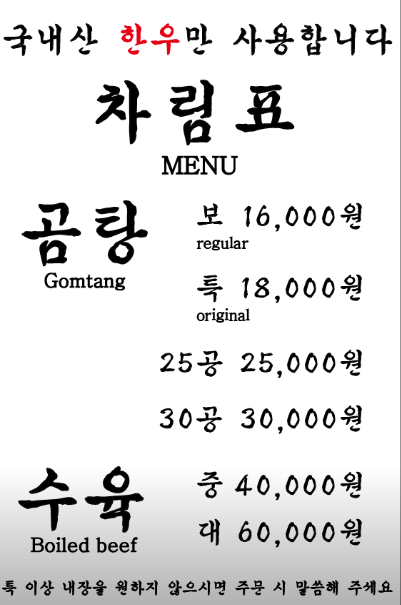 국내산 한우만 사용합니다

차림표

MENU

곰탕
Gomtang

보 16,000원
regular

특 18,000원
original

25공 25,000원

30공 30,000원

수육
Boiled beef

중 40,000원

대 60,000원

특 이상 내장을 원하지 않으시면 주문 시 말씀해 주세요